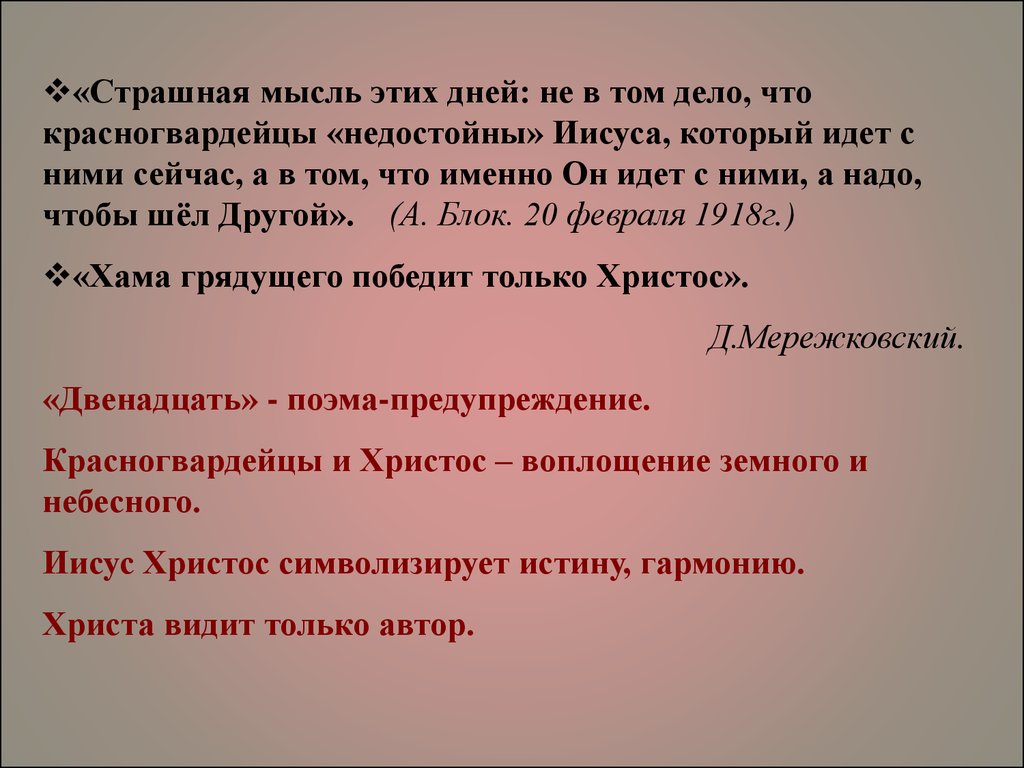 ❖«Страшная мысль этих дней: не в том дело, что красногвардейцы «недостойны» Иисуса, который идет с ними сейчас, а в том, что именно Он идет с ними, а надо, чтобы шёл Другой». (А. Блок. 20 февраля 1918г.)

❖«Хама грядущего победит только Христос».

Д.Мережковский.

«Двенадцать» - поэма-предупреждение.

Красногвардейцы и Христос – воплощение земного и небесного.

Иисус Христос символизирует истину, гармонию.

Христа видит только автор.